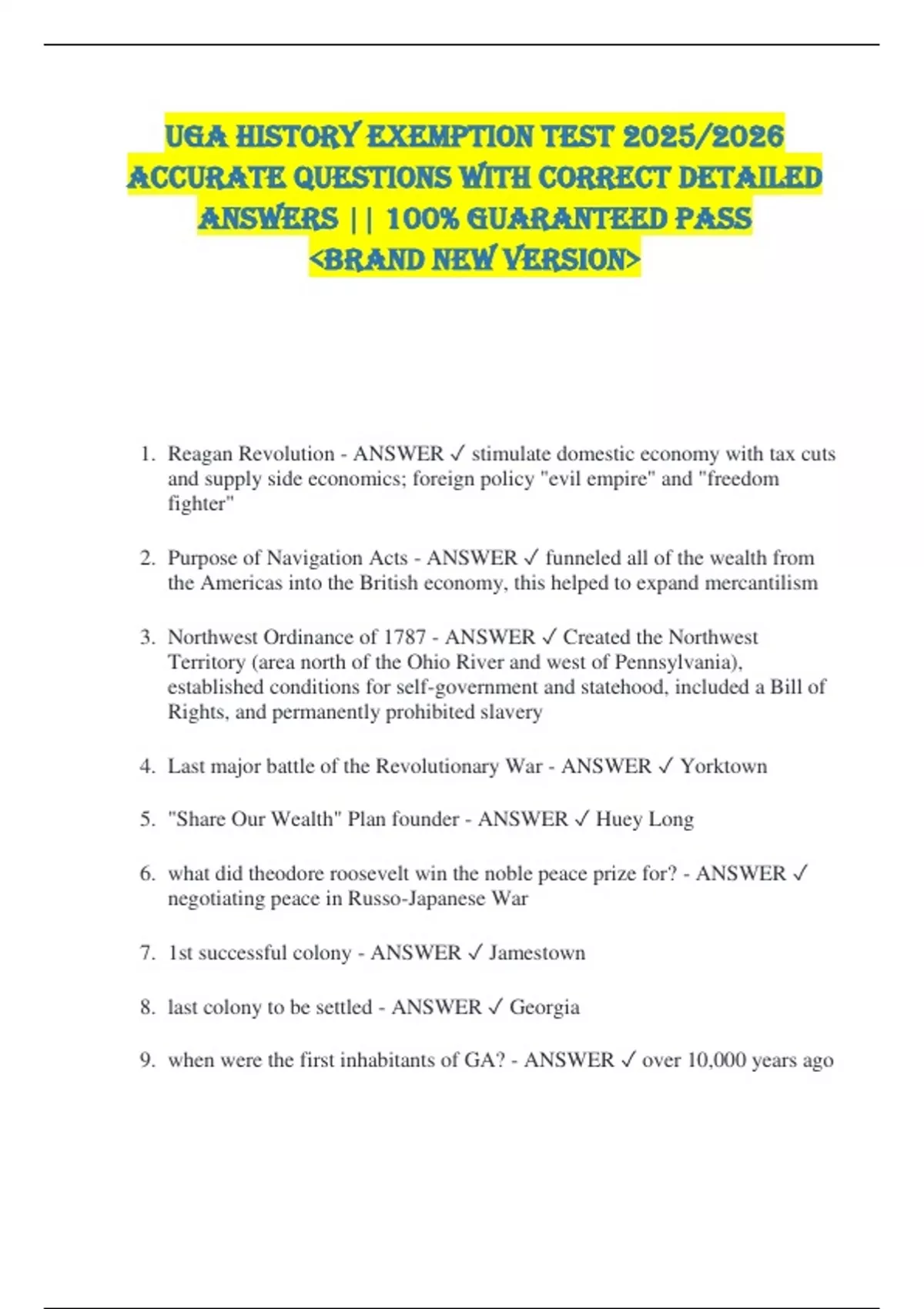 UGA HISTORY EXEMPTION TEST 2025/2026 ACCURATE QUESTIONS WITH CORRECT DETAILED ANSWERS || 100% GUARANTEED PASS <BRAND NEW VERSION>

1. Reagan Revolution - ANSWER ✓ stimulate domestic economy with tax cuts and supply side economics; foreign policy "evil empire" and "freedom fighter"

2. Purpose of Navigation Acts - ANSWER ✓ funneled all of the wealth from the Americas into the British economy, this helped to expand mercantilism

3. Northwest Ordinance of 1787 - ANSWER ✓ Created the Northwest Territory (area north of the Ohio River and west of Pennsylvania), established conditions for self-government and statehood, included a Bill of Rights, and permanently prohibited slavery

4. Last major battle of the Revolutionary War - ANSWER ✓ Yorktown

5. "Share Our Wealth" Plan founder - ANSWER ✓ Huey Long

6. what did theodore roosevelt win the noble peace prize for? - ANSWER ✓ negotiating peace in Russo-Japanese War

7. 1st successful colony - ANSWER ✓ Jamestown

8. last colony to be settled - ANSWER ✓ Georgia

9. when were the first inhabitants of GA? - ANSWER ✓ over 10,000 years ago